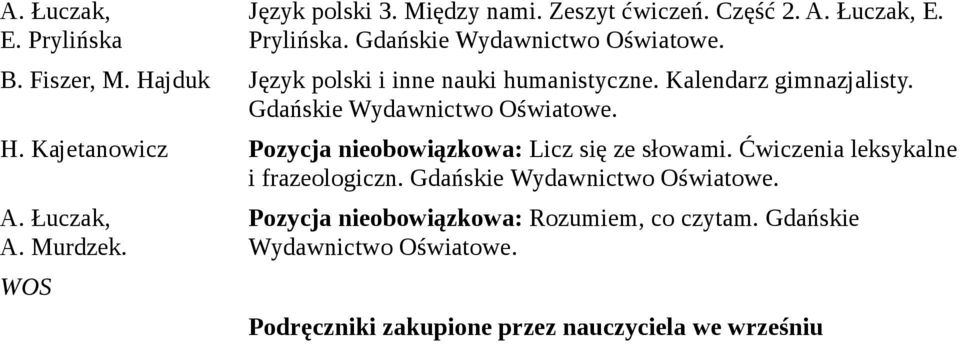 | | |
|---|---|
| A. Łuczak, E. Prylińska | Język polski 3. Między nami. Zeszyt ćwiczeń. Część 2. A. Łuczak, E. Prylińska. Gdańskie Wydawnictwo Oświatowe. |
| B. Fiszer, M. Hajduk | Język polski i inne nauki humanistyczne. Kalendarz gimnazjalisty. Gdańskie Wydawnictwo Oświatowe. |
| H. Kajetanowicz | **Pozycja nieobowiązkowa:** Licz się ze słowami. Ćwiczenia leksykalne i frazeologiczn. Gdańskie Wydawnictwo Oświatowe. |
| A. Łuczak, A. Murdzek. | **Pozycja nieobowiązkowa:** Rozumiem, co czytam. Gdańskie Wydawnictwo Oświatowe. |
| *WOS* | |
| | **Podręczniki zakupione przez nauczyciela we wrześniu** |